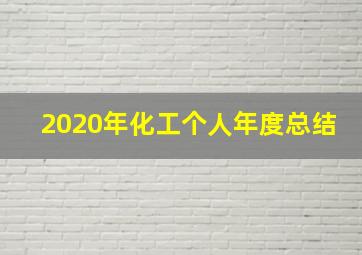 2020年化工个人年度总结